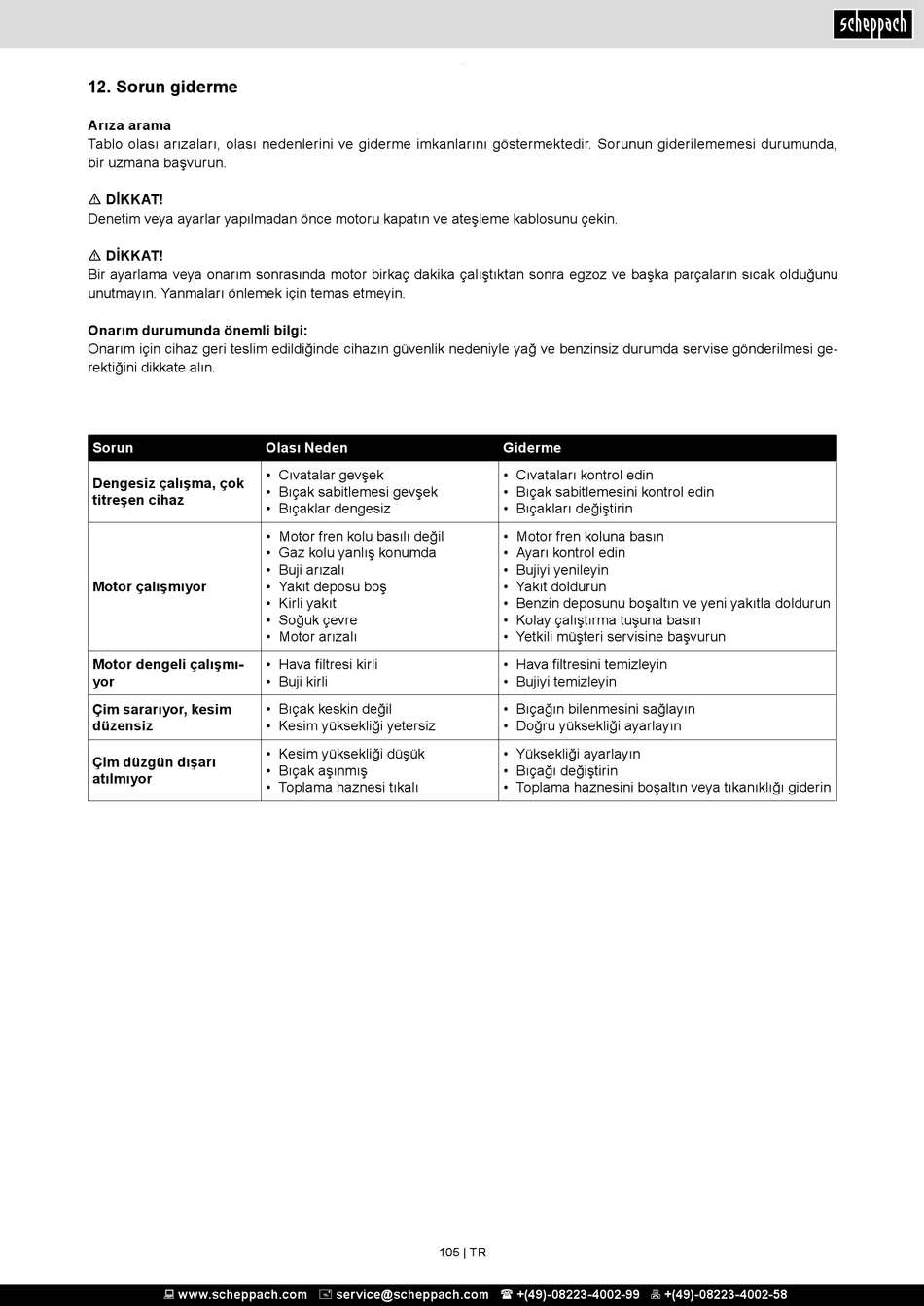 scheppach

12. Sorun giderme

Arıza arama
Tablo olası arızaları, olası nedenlerini ve giderme imkanlarını göstermektedir. Sorunun giderilememesi durumunda, bir uzmana başvurun.

⚠ DİKKAT!
Denetim veya ayarlar yapılmadan önce motoru kapatın ve ateşleme kablosunu çekin.

⚠ DİKKAT!
Bir ayarlama veya onarım sonrasında motor birkaç dakika çalıştıktan sonra egzoz ve başka parçaların sıcak olduğunu unutmayın. Yanmaları önlemek için temas etmeyin.

Onarım durumunda önemli bilgi:
Onarım için cihaz geri teslim edildiğinde cihazın güvenlik nedeniyle yağ ve benzinsiz durumda servise gönderilmesi gerektiğini dikkate alın.

| Sorun | Olası Neden | Giderme |
|---|---|---|
| Dengesiz çalışma, çok titreşen cihaz | • Cıvatalar gevşek • Bıçak sabitlemesi gevşek • Bıçaklar dengesiz | • Cıvataları kontrol edin • Bıçak sabitlemesini kontrol edin • Bıçakları değiştirin |
| Motor çalışmıyor | • Motor fren kolu basılı değil • Gaz kolu yanlış konumda • Buji arızalı • Yakıt deposu boş • Kirli yakıt • Soğuk çevre • Motor arızalı | • Motor fren koluna basın • Ayarı kontrol edin • Bujiyi yenileyin • Yakıt doldurun • Benzin deposunu boşaltın ve yeni yakıtla doldurun • Kolay çalıştırma tuşuna basın • Yetkili müşteri servisine başvurun |
| Motor dengeli çalışmıyor | • Hava filtresi kirli • Buji kirli | • Hava filtresini temizleyin • Bujiyi temizleyin |
| Çim sararıyor, kesim düzensiz | • Bıçak keskin değil • Kesim yüksekliği yetersiz | • Bıçağın bilenmesini sağlayın • Doğru yüksekliği ayarlayın |
| Çim düzgün dışarı atılmıyor | • Kesim yüksekliği düşük • Bıçak aşınmış • Toplama haznesi tıkalı | • Yüksekliği ayarlayın • Bıçağı değiştirin • Toplama haznesini boşaltın veya tıkanıklığı giderin |

105 | TR

www.scheppach.com service@scheppach.com +(49)-08223-4002-99 +(49)-08223-4002-58